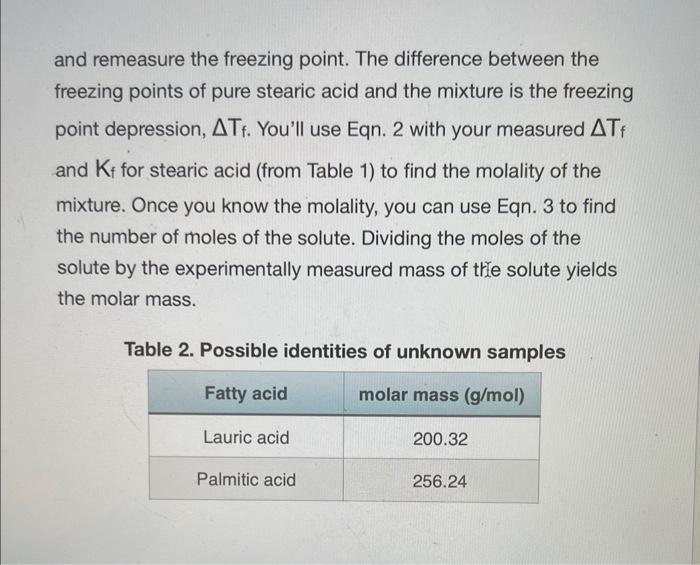 and remeasure the freezing point. The difference between the freezing points of pure stearic acid and the mixture is the freezing point depression, $\Delta T_f$. You'll use Eqn. 2 with your measured $\Delta T_f$ and $K_f$ for stearic acid (from Table 1) to find the molality of the mixture. Once you know the molality, you can use Eqn. 3 to find the number of moles of the solute. Dividing the moles of the solute by the experimentally measured mass of the solute yields the molar mass.

Table 2. Possible identities of unknown samples

| Fatty acid | molar mass (g/mol) |
|---|---|
| Lauric acid | 200.32 |
| Palmitic acid | 256.24 |